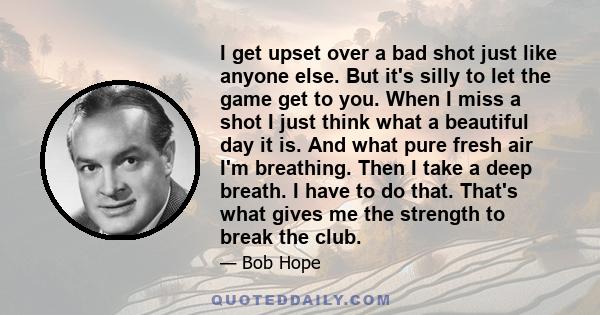 I get upset over a bad shot just like anyone else. But it's silly to let the game get to you. When I miss a shot I just think what a beautiful day it is. And what pure fresh air I'm breathing. Then I take a deep breath. I have to do that. That's what gives me the strength to break the club.

— Bob Hope

QUOTEDDAILY.COM